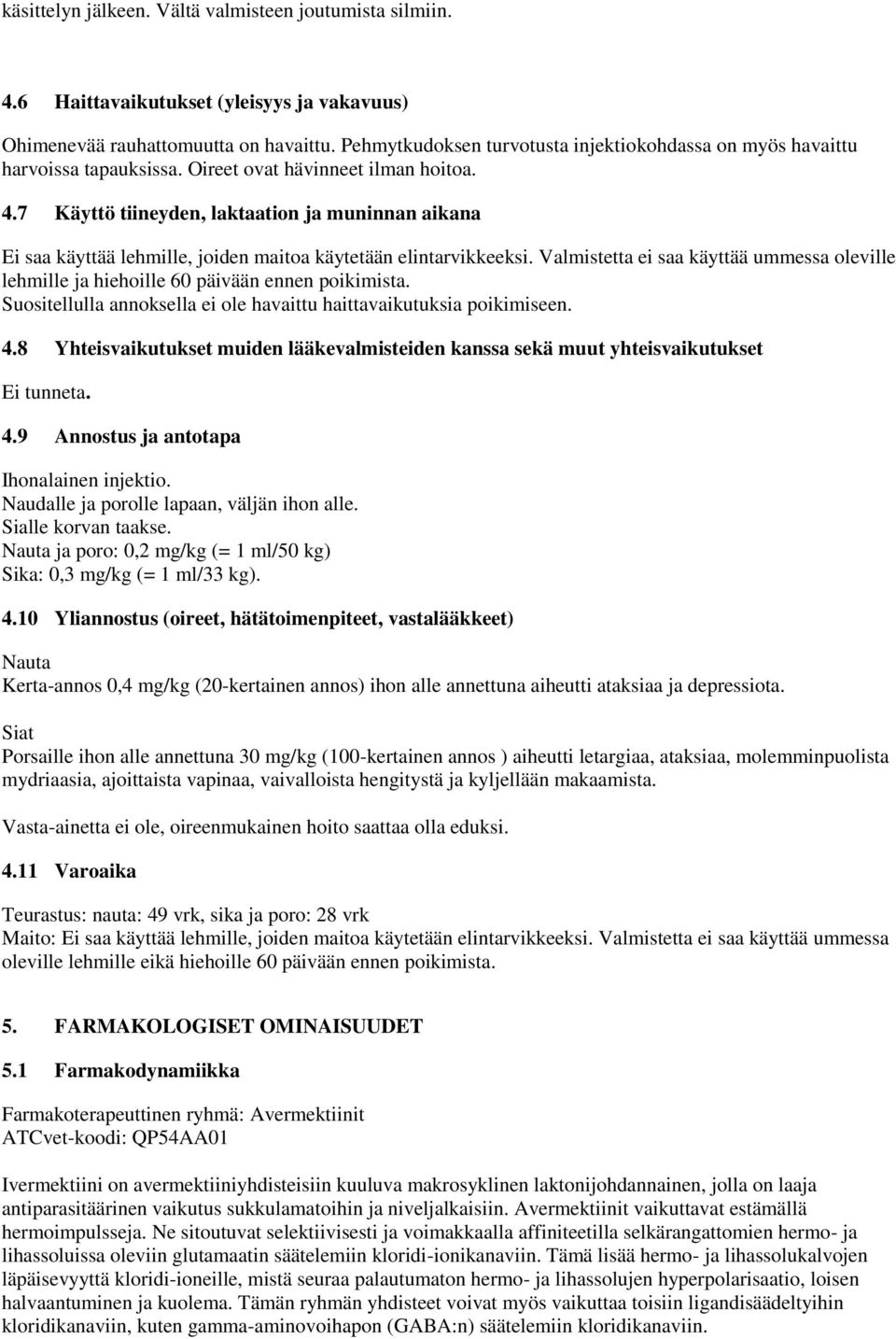 käsittelyn jälkeen. Vältä valmisteen joutumista silmiin.

4.6 Haittavaikutukset (yleisyys ja vakavuus)

Ohimenevää rauhattomuutta on havaittu. Pehmytkudoksen turvotusta injektiokohdassa on myös havaittu harvoissa tapauksissa. Oireet ovat hävinneet ilman hoitoa.

4.7 Käyttö tiineyden, laktaation ja muninnan aikana

Ei saa käyttää lehmille, joiden maitoa käytetään elintarvikkeeksi. Valmistetta ei saa käyttää ummessa oleville lehmille ja hiehoille 60 päivään ennen poikimista. Suositellulla annoksella ei ole havaittu haittavaikutuksia poikimiseen.

4.8 Yhteisvaikutukset muiden lääkevalmisteiden kanssa sekä muut yhteisvaikutukset

Ei tunneta.

4.9 Annostus ja antotapa

Ihonalainen injektio.
Naudalle ja porolle lapaan, väljän ihon alle.
Sialle korvan taakse.
Nauta ja poro: 0,2 mg/kg (= 1 ml/50 kg)
Sika: 0,3 mg/kg (= 1 ml/33 kg).

4.10 Yliannostus (oireet, hätätoimenpiteet, vastalääkkeet)

Nauta
Kerta-annos 0,4 mg/kg (20-kertainen annos) ihon alle annettuna aiheutti ataksiaa ja depressiota.

Siat
Porsaille ihon alle annettuna 30 mg/kg (100-kertainen annos ) aiheutti letargiaa, ataksiaa, molemminpuolista mydriaasia, ajoittaista vapinaa, vaivalloista hengitystä ja kyljellään makaamista.

Vasta-ainetta ei ole, oireenmukainen hoito saattaa olla eduksi.

4.11 Varoaika

Teurastus: nauta: 49 vrk, sika ja poro: 28 vrk
Maito: Ei saa käyttää lehmille, joiden maitoa käytetään elintarvikkeeksi. Valmistetta ei saa käyttää ummessa oleville lehmille eikä hiehoille 60 päivään ennen poikimista.

5. FARMAKOLOGISET OMINAISUUDET

5.1 Farmakodynamiikka

Farmakoterapeuttinen ryhmä: Avermektiinit
ATCvet-koodi: QP54AA01

Ivermektiini on avermektiiniyhdisteisiin kuuluva makrosyklinen laktonijohdannainen, jolla on laaja antiparasitäärinen vaikutus sukkulamatoihin ja niveljalkaisiin. Avermektiinit vaikuttavat estämällä hermoimpulsseja. Ne sitoutuvat selektiivisesti ja voimakkaalla affiniteetilla selkärangattomien hermo- ja lihassoluissa oleviin glutamaatin säätelemiin kloridi-ionikanaviin. Tämä lisää hermo- ja lihassolukalvojen läpäisevyyttä kloridi-ioneille, mistä seuraa palautumaton hermo- ja lihassolujen hyperpolarisaatio, loisen halvaantuminen ja kuolema. Tämän ryhmän yhdisteet voivat myös vaikuttaa toisiin ligandisäädeltyihin kloridikanaviin, kuten gamma-aminovoihapon (GABA:n) säätelemiin kloridikanaviin.